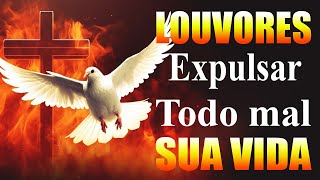 LOUVORES
Expulsar
Todo mal
SUA VIDA